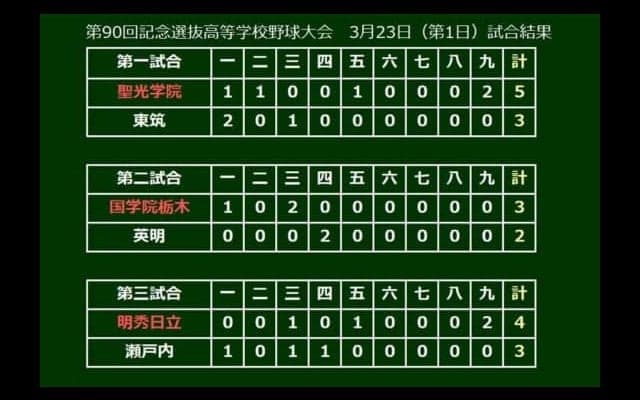 第90回記念選抜高等学校野球大会　3月23日（第1日）試合結果

| 第一試合 | 一 | 二 | 三 | 四 | 五 | 六 | 七 | 八 | 九 | 計 |
|---|---|---|---|---|---|---|---|---|---|---|
| 聖光学院 | 1 | 1 | 0 | 0 | 1 | 0 | 0 | 0 | 2 | 5 |
| 東筑 | 2 | 0 | 1 | 0 | 0 | 0 | 0 | 0 | 0 | 3 |

| 第二試合 | 一 | 二 | 三 | 四 | 五 | 六 | 七 | 八 | 九 | 計 |
|---|---|---|---|---|---|---|---|---|---|---|
| 国学院栃木 | 1 | 0 | 2 | 0 | 0 | 0 | 0 | 0 | 0 | 3 |
| 英明 | 0 | 0 | 0 | 2 | 0 | 0 | 0 | 0 | 0 | 2 |

| 第三試合 | 一 | 二 | 三 | 四 | 五 | 六 | 七 | 八 | 九 | 計 |
|---|---|---|---|---|---|---|---|---|---|---|
| 明秀日立 | 0 | 0 | 1 | 0 | 1 | 0 | 0 | 0 | 2 | 4 |
| 瀬戸内 | 1 | 0 | 1 | 1 | 0 | 0 | 0 | 0 | 0 | 3 |